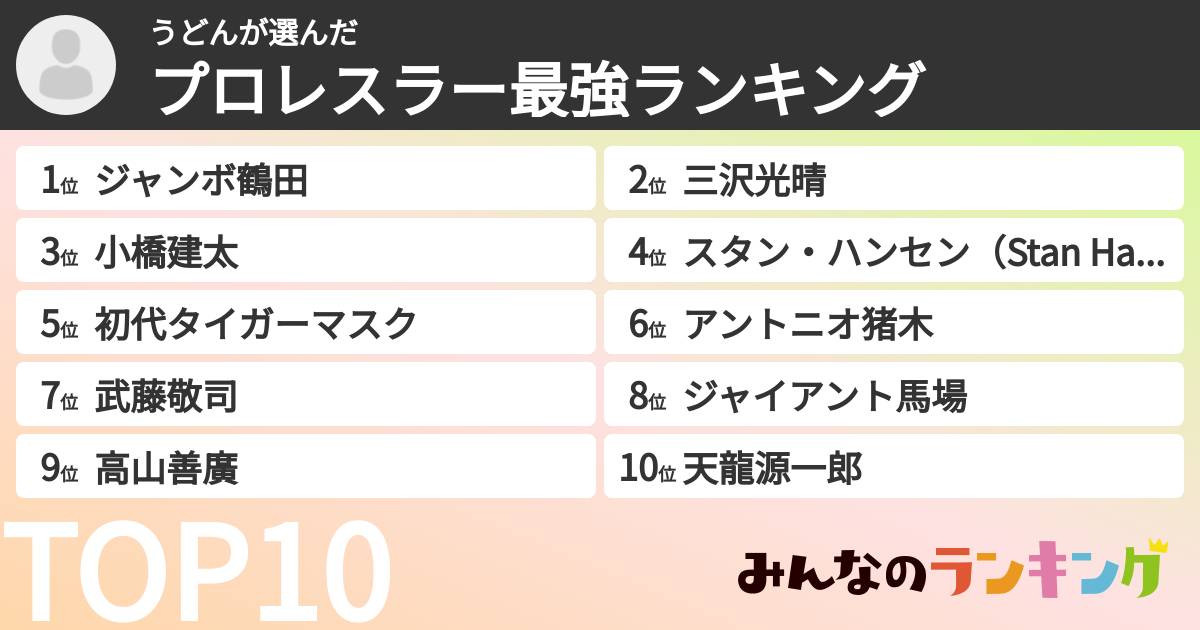 うどんが選んだ
プロレスラー最強ランキング

1位 ジャンボ鶴田
2位 三沢光晴
3位 小橋建太
4位 スタン・ハンセン（Stan Ha...
5位 初代タイガーマスク
6位 アントニオ猪木
7位 武藤敬司
8位 ジャイアント馬場
9位 高山善廣
10位 天龍源一郎

TOP10

みんなのランキング